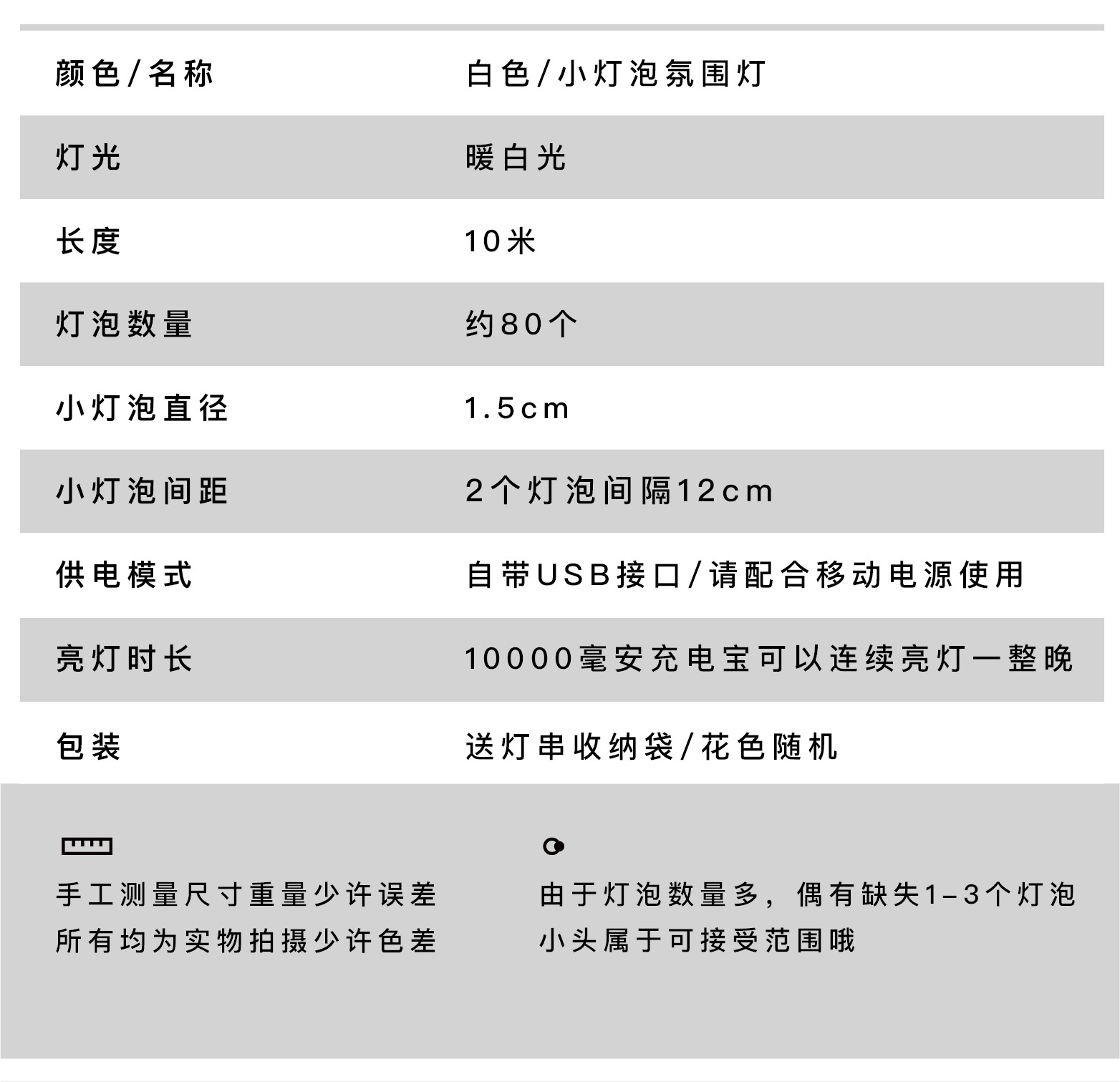 | 颜色/名称 | 白色/小灯泡氛围灯 |
|---|---|
| 灯光 | 暖白光 |
| 长度 | 10米 |
| 灯泡数量 | 约80个 |
| 小灯泡直径 | 1.5cm |
| 小灯泡间距 | 2个灯泡间隔12cm |
| 供电模式 | 自带USB接口/请配合移动电源使用 |
| 亮灯时长 | 10000毫安充电宝可以连续亮灯一整晚 |
| 包装 | 送灯串收纳袋/花色随机 |

手工测量尺寸重量少许误差
所有均为实物拍摄少许色差

由于灯泡数量多，偶有缺失1-3个灯泡
小头属于可接受范围哦